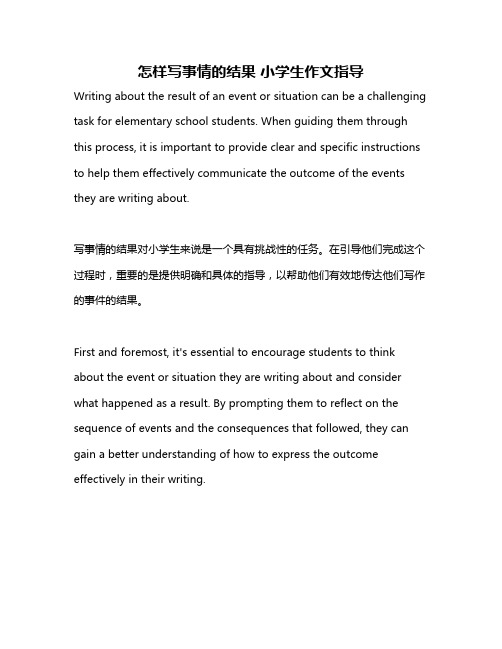 怎样写事情的结果 小学生作文指导

Writing about the result of an event or situation can be a challenging task for elementary school students. When guiding them through this process, it is important to provide clear and specific instructions to help them effectively communicate the outcome of the events they are writing about.

写事情的结果对小学生来说是一个具有挑战性的任务。在引导他们完成这个过程时，重要的是提供明确和具体的指导，以帮助他们有效地传达他们写作的事件的结果。

First and foremost, it's essential to encourage students to think about the event or situation they are writing about and consider what happened as a result. By prompting them to reflect on the sequence of events and the consequences that followed, they can gain a better understanding of how to express the outcome effectively in their writing.